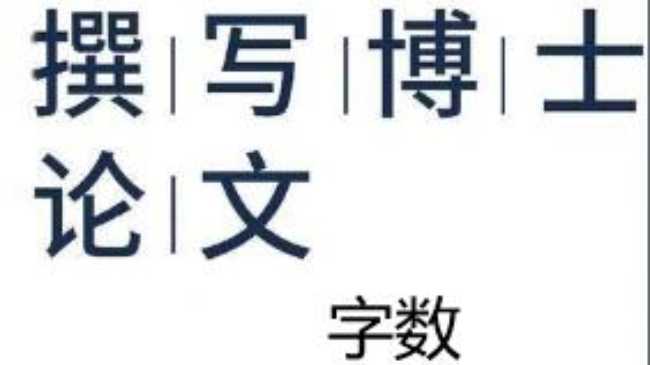 撰|写|博|士
论|文

字数